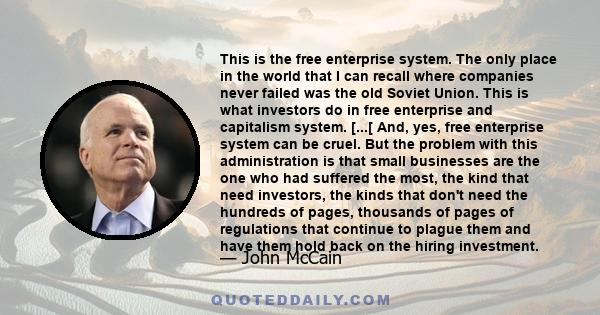 This is the free enterprise system. The only place in the world that I can recall where companies never failed was the old Soviet Union. This is what investors do in free enterprise and capitalism system. [...[ And, yes, free enterprise system can be cruel. But the problem with this administration is that small businesses are the one who had suffered the most, the kind that need investors, the kinds that don't need the hundreds of pages, thousands of pages of regulations that continue to plague them and have them hold back on the hiring investment.

— John McCain

QUOTEDDAILY.COM